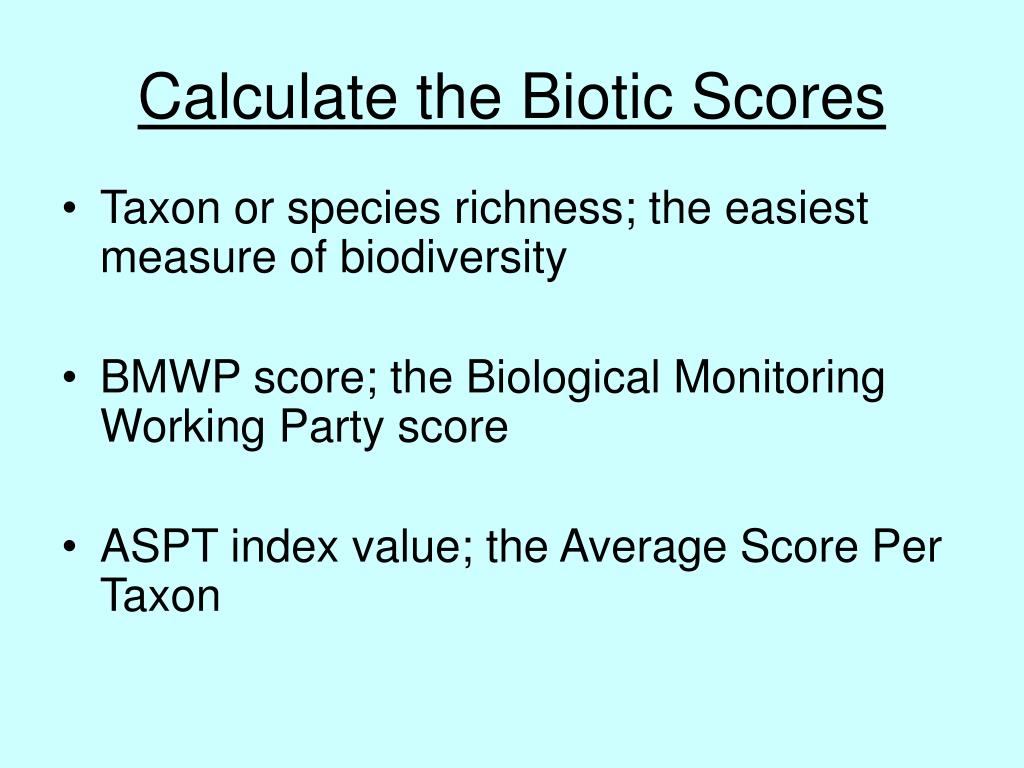 Calculate the Biotic Scores

• Taxon or species richness; the easiest measure of biodiversity

• BMWP score; the Biological Monitoring Working Party score

• ASPT index value; the Average Score Per Taxon